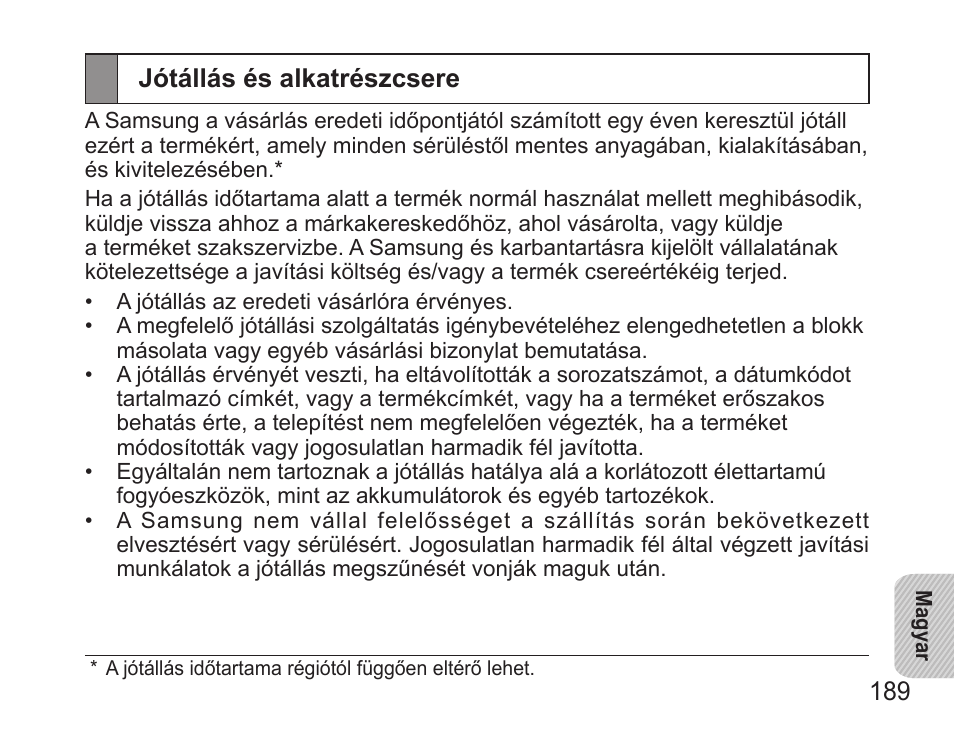 Jótállás és alkatrészcsere

A Samsung a vásárlás eredeti időpontjától számított egy éven keresztül jótáll ezért a termékért, amely minden sérüléstől mentes anyagában, kialakításában, és kivitelezésében.*

Ha a jótállás időtartama alatt a termék normál használat mellett meghibásodik, küldje vissza ahhoz a márkakereskedőhöz, ahol vásárolta, vagy küldje a terméket szakszervizbe. A Samsung és karbantartásra kijelölt vállalatának kötelezettsége a javítási költség és/vagy a termék csereértékéig terjed.

• A jótállás az eredeti vásárlóra érvényes.
• A megfelelő jótállási szolgáltatás igénybevételéhez elengedhetetlen a blokk másolata vagy egyéb vásárlási bizonylat bemutatása.
• A jótállás érvényét veszti, ha eltávolították a sorozatszámot, a dátumkódot tartalmazó címkét, vagy a termékcímkét, vagy ha a terméket erőszakos behatás érte, a telepítést nem megfelelően végezték, ha a terméket módosították vagy jogosulatlan harmadik fél javította.
• Egyáltalán nem tartoznak a jótállás hatálya alá a korlátozott élettartamú fogyóeszközök, mint az akkumulátorok és egyéb tartozékok.
• A Samsung nem vállal felelősséget a szállítás során bekövetkezett elvesztésért vagy sérülésért. Jogosulatlan harmadik fél által végzett javítási munkálatok a jótállás megszűnését vonják maguk után.

* A jótállás időtartama régiótól függően eltérő lehet.

Magyar

189